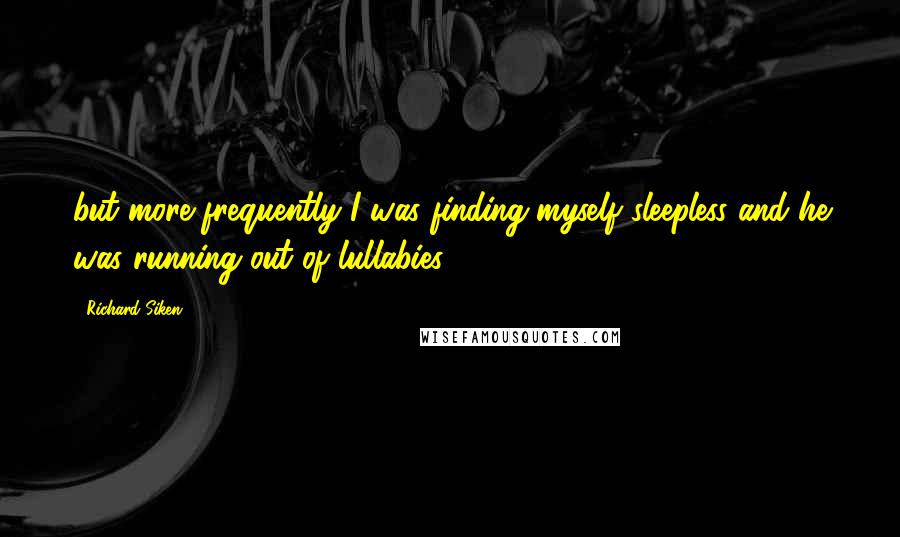 but more frequently I was finding myself sleepless and he was running out of lullabies

Richard Siken

WISEFAMOUSQUOTES.COM